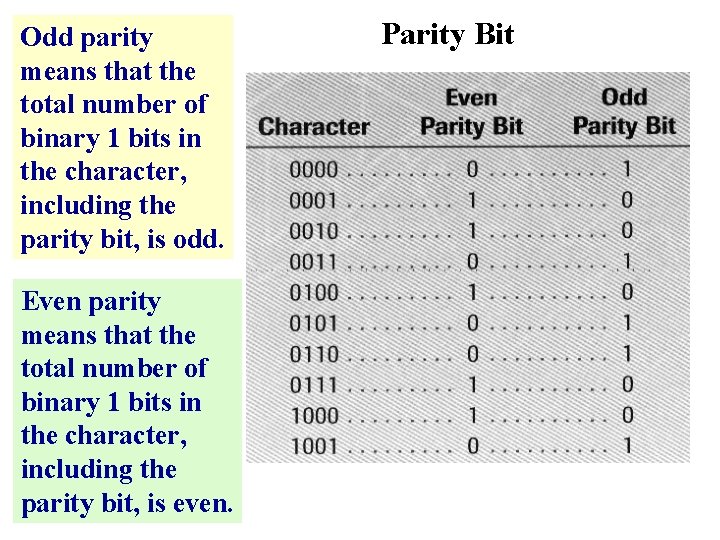 Odd parity means that the total number of binary 1 bits in the character, including the parity bit, is odd.

Even parity means that the total number of binary 1 bits in the character, including the parity bit, is even.

Parity Bit

| Character | Even Parity Bit | Odd Parity Bit |
|---|---|---|
| 0000 | 0 | 1 |
| 0001 | 1 | 0 |
| 0010 | 1 | 0 |
| 0011 | 0 | 1 |
| 0100 | 1 | 0 |
| 0101 | 0 | 1 |
| 0110 | 0 | 1 |
| 0111 | 1 | 0 |
| 1000 | 1 | 0 |
| 1001 | 0 | 1 |